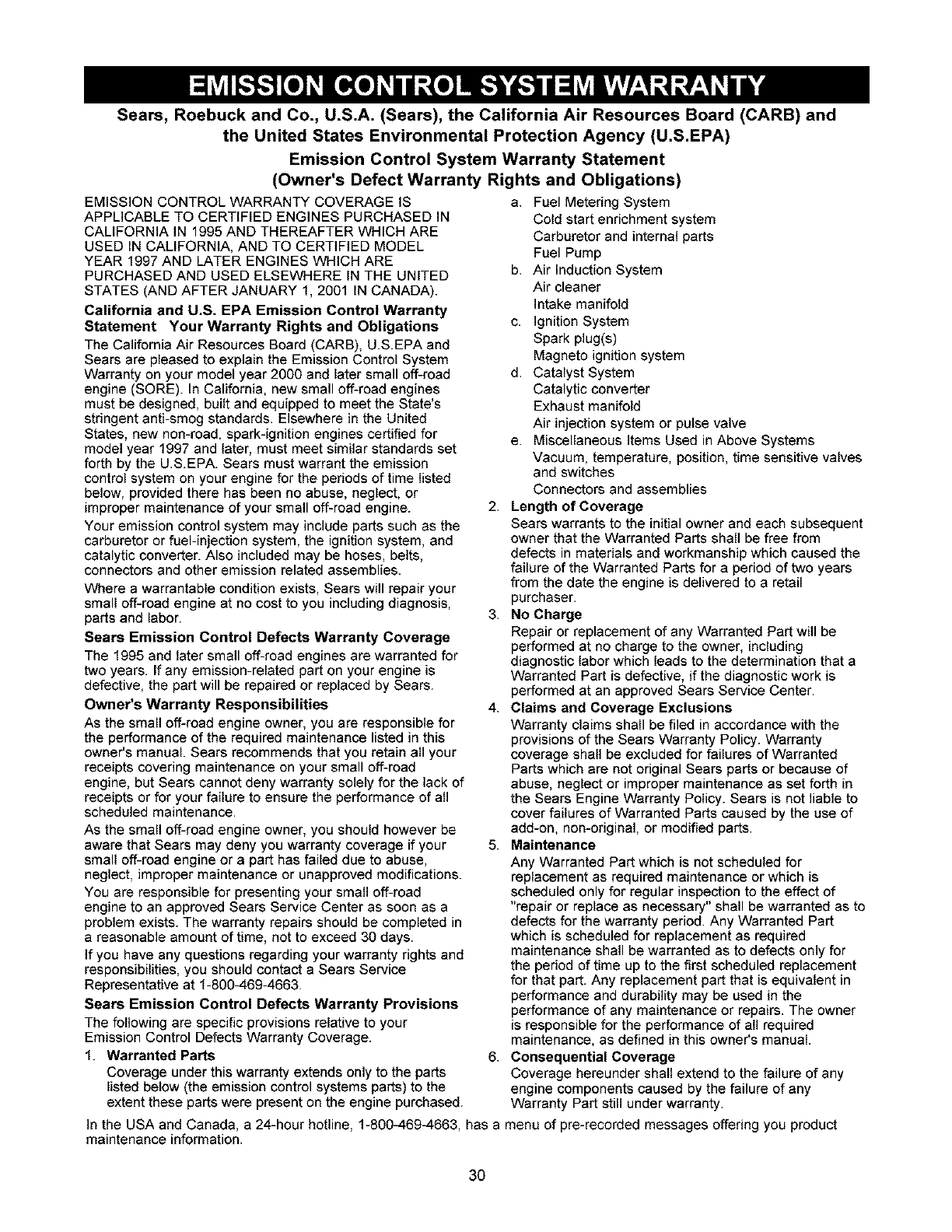 EMISSION CONTROL SYSTEM WARRANTY

Sears, Roebuck and Co., U.S.A. (Sears), the California Air Resources Board (CARB) and the United States Environmental Protection Agency (U.S.EPA)
Emission Control System Warranty Statement
(Owner's Defect Warranty Rights and Obligations)

EMISSION CONTROL WARRANTY COVERAGE IS APPLICABLE TO CERTIFIED ENGINES PURCHASED IN CALIFORNIA IN 1995 AND THEREAFTER WHICH ARE USED IN CALIFORNIA, AND TO CERTIFIED MODEL YEAR 1997 AND LATER ENGINES WHICH ARE PURCHASED AND USED ELSEWHERE IN THE UNITED STATES (AND AFTER JANUARY 1, 2001 IN CANADA).

California and U.S. EPA Emission Control Warranty Statement Your Warranty Rights and Obligations

The California Air Resources Board (CARB), U.S.EPA and Sears are pleased to explain the Emission Control System Warranty on your model year 2000 and later small off-road engine (SORE). In California, new small off-road engines must be designed, built and equipped to meet the State's stringent anti-smog standards. Elsewhere in the United States, new non-road, spark-ignition engines certified for model year 1997 and later, must meet similar standards set forth by the U.S.EPA. Sears must warrant the emission control system on your engine for the periods of time listed below, provided there has been no abuse, neglect, or improper maintenance of your small off-road engine.

Your emission control system may include parts such as the carburetor or fuel-injection system, the ignition system, and catalytic converter. Also included may be hoses, belts, connectors and other emission related assemblies.

Where a warrantable condition exists, Sears will repair your small off-road engine at no cost to you including diagnosis, parts and labor.

Sears Emission Control Defects Warranty Coverage

The 1995 and later small off-road engines are warranted for two years. If any emission-related part on your engine is defective, the part will be repaired or replaced by Sears.

Owner's Warranty Responsibilities

As the small off-road engine owner, you are responsible for the performance of the required maintenance listed in this owner's manual. Sears recommends that you retain all your receipts covering maintenance on your small off-road engine, but Sears cannot deny warranty solely for the lack of receipts or for your failure to ensure the performance of all scheduled maintenance.

As the small off-road engine owner, you should however be aware that Sears may deny you warranty coverage if your small off-road engine or a part has failed due to abuse, neglect, improper maintenance or unapproved modifications.

You are responsible for presenting your small off-road engine to an approved Sears Service Center as soon as a problem exists. The warranty repairs should be completed in a reasonable amount of time, not to exceed 30 days.

If you have any questions regarding your warranty rights and responsibilities, you should contact a Sears Service Representative at 1-800-469-4663.

Sears Emission Control Defects Warranty Provisions

The following are specific provisions relative to your Emission Control Defects Warranty Coverage.

1. Warranted Parts
Coverage under this warranty extends only to the parts listed below (the emission control systems parts) to the extent these parts were present on the engine purchased.

a. Fuel Metering System
Cold start enrichment system
Carburetor and internal parts
Fuel Pump
b. Air Induction System
Air cleaner
Intake manifold
c. Ignition System
Spark plug(s)
Magneto ignition system
d. Catalyst System
Catalytic converter
Exhaust manifold
Air injection system or pulse valve
e. Miscellaneous Items Used in Above Systems
Vacuum, temperature, position, time sensitive valves and switches
Connectors and assemblies

2. Length of Coverage
Sears warrants to the initial owner and each subsequent owner that the Warranted Parts shall be free from defects in materials and workmanship which caused the failure of the Warranted Parts for a period of two years from the date the engine is delivered to a retail purchaser.

3. No Charge
Repair or replacement of any Warranted Part will be performed at no charge to the owner, including diagnostic labor which leads to the determination that a Warranted Part is defective, if the diagnostic work is performed at an approved Sears Service Center.

4. Claims and Coverage Exclusions
Warranty claims shall be filed in accordance with the provisions of the Sears Warranty Policy. Warranty coverage shall be excluded for failures of Warranted Parts which are not original Sears parts or because of abuse, neglect or improper maintenance as set forth in the Sears Engine Warranty Policy. Sears is not liable to cover failures of Warranted Parts caused by the use of add-on, non-original, or modified parts.

5. Maintenance
Any Warranted Part which is not scheduled for replacement as required maintenance or which is scheduled only for regular inspection to the effect of "repair or replace as necessary" shall be warranted as to defects for the warranty period. Any Warranted Part which is scheduled for replacement as required maintenance shall be warranted as to defects only for the period of time up to the first scheduled replacement for that part. Any replacement part that is equivalent in performance and durability may be used in the performance of any maintenance or repairs. The owner is responsible for the performance of all required maintenance, as defined in this owner's manual.

6. Consequential Coverage
Coverage hereunder shall extend to the failure of any engine components caused by the failure of any Warranty Part still under warranty.

In the USA and Canada, a 24-hour hotline, 1-800-469-4663, has a menu of pre-recorded messages offering you product maintenance information.

30